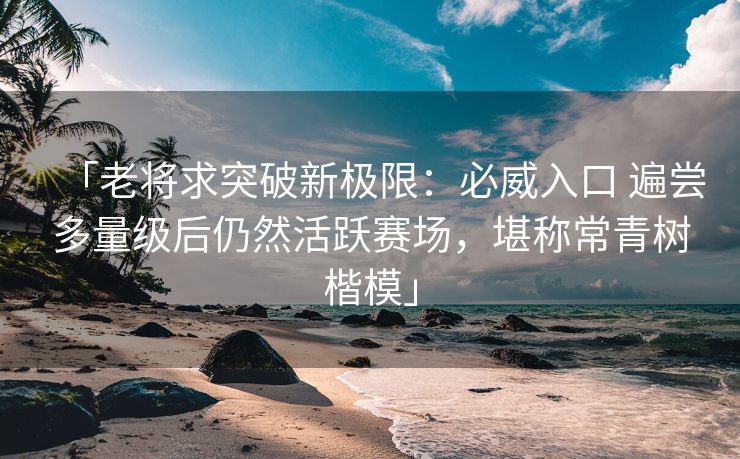 「老将求突破新极限：必威入口 遍尝多量级后仍然活跃赛场，堪称常青树楷模」